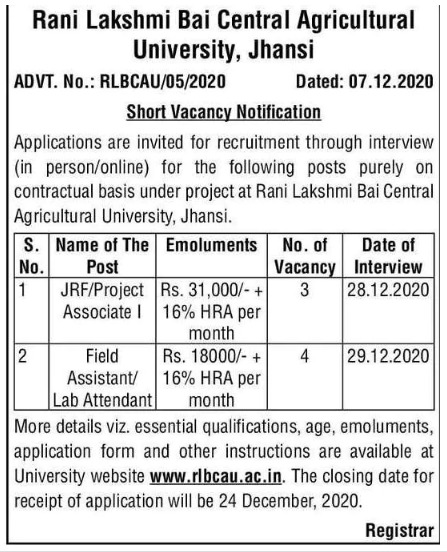 Rani Lakshmi Bai Central Agricultural University, Jhansi

ADVT. No.: RLBCAU/05/2020 Dated: 07.12.2020

Short Vacancy Notification

Applications are invited for recruitment through interview (in person/online) for the following posts purely on contractual basis under project at Rani Lakshmi Bai Central Agricultural University, Jhansi.

| S. No. | Name of The Post | Emoluments | No. of Vacancy | Date of Interview |
|---|---|---|---|---|
| 1 | JRF/Project Associate I | Rs. 31,000/- + 16% HRA per month | 3 | 28.12.2020 |
| 2 | Field Assistant/ Lab Attendant | Rs. 18000/- + 16% HRA per month | 4 | 29.12.2020 |

More details viz. essential qualifications, age, emoluments, application form and other instructions are available at University website www.rlbcau.ac.in. The closing date for receipt of application will be 24 December, 2020.

Registrar